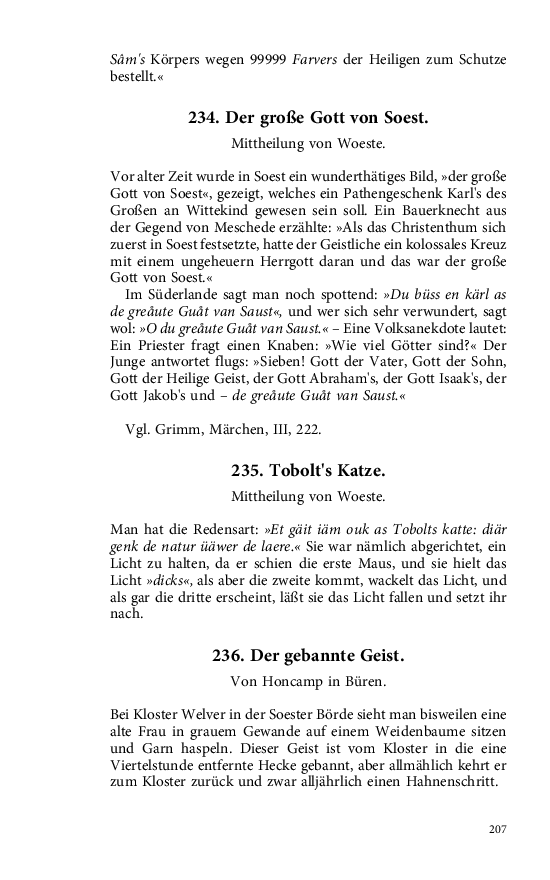 Sâm's Körpers wegen 99999 Farvers der Heiligen zum Schutze bestellt.«

234. Der große Gott von Soest.

Mittheilung von Woeste.

Vor alter Zeit wurde in Soest ein wunderthätiges Bild, »der große Gott von Soest«, gezeigt, welches ein Pathengeschenk Karl's des Großen an Wittekind gewesen sein soll. Ein Bauerknecht aus der Gegend von Meschede erzählte: »Als das Christenthum sich zuerst in Soest festsetzte, hatte der Geistliche ein kolossales Kreuz mit einem ungeheuern Herrgott daran und das war der große Gott von Soest.«

Im Süderlande sagt man noch spottend: »Du büss en kärl as de greâute Guât van Saust«, und wer sich sehr verwundert, sagt wol: »O du greâute Guât van Saust.« – Eine Volksanekdote lautet: Ein Priester fragt einen Knaben: »Wie viel Götter sind?« Der Junge antwortet flugs: »Sieben! Gott der Vater, Gott der Sohn, Gott der Heilige Geist, der Gott Abraham's, der Gott Isaak's, der Gott Jakob's und – de greâute Guât van Saust.«

Vgl. Grimm, Märchen, III, 222.

235. Tobolt's Katze.

Mittheilung von Woeste.

Man hat die Redensart: »Et gäit iäm ouk as Tobolts katte: diär genk de natur üäwer de laere.« Sie war nämlich abgerichtet, ein Licht zu halten, da er schien die erste Maus, und sie hielt das Licht »dicks«, als aber die zweite kommt, wackelt das Licht, und als gar die dritte erscheint, läßt sie das Licht fallen und setzt ihr nach.

236. Der gebannte Geist.

Von Honcamp in Büren.

Bei Kloster Welver in der Soester Börde sieht man bisweilen eine alte Frau in grauem Gewande auf einem Weidenbaume sitzen und Garn haspeln. Dieser Geist ist vom Kloster in die eine Viertelstunde entfernte Hecke gebannt, aber allmählich kehrt er zum Kloster zurück und zwar alljährlich einen Hahnenschritt.

207